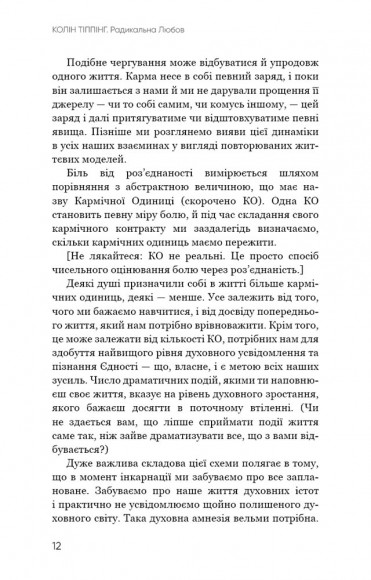 КОЛІН ТІППІНГ. Радикальна Любов

Подібне чергування може відбуватися й упродовж одного життя. Карма несе в собі певний заряд, і поки він залишається з нами й ми не дарували прощення її джерелу — чи то собі самим, чи комусь іншому, — цей заряд і далі притягуватиме чи відштовхуватиме певні явища. Пізніше ми розглянемо вияви цієї динаміки в усіх наших взаєминах у вигляді повторюваних життєвих моделей.

Біль від роз'єднаності вимірюється шляхом порівняння з абстрактною величиною, що має назву Кармічної Одиниці (скорочено КО). Одна КО становить певну міру болю, й під час складання свого кармічного контракту ми заздалегідь визначаємо, скільки кармічних одиниць маємо пережити.

[Не лякайтеся: КО не реальні. Це просто спосіб чисельного оцінювання болю через роз'єднаність.]

Деякі душі призначили собі в житті більше кармічних одиниць, деякі — менше. Усе залежить від того, чого ми бажаємо навчитися, і від досвіду попереднього життя, який нам потрібно врівноважити. Крім того, це може залежати від кількості КО, потрібних нам для здобуття найвищого рівня духовного усвідомлення та пізнання Єдності — що, власне, і є метою всіх наших зусиль. Число драматичних подій, якими ти наповнюєш своє життя, вказує на рівень духовного зростання, якого бажаєш досягти в поточному втіленні. (Чи не здається вам, що ліпше сприймати події життя саме так, ніж зайве драматизувати все, що з вами відбувається?)

Дуже важлива складова цієї схеми полягає в тому, що в момент інкарнації ми забуваємо про все заплановане. Забуваємо про наше життя духовних істот і практично не усвідомлюємо щойно полишеного духовного світу. Така духовна амнезія вельми потрібна.

12